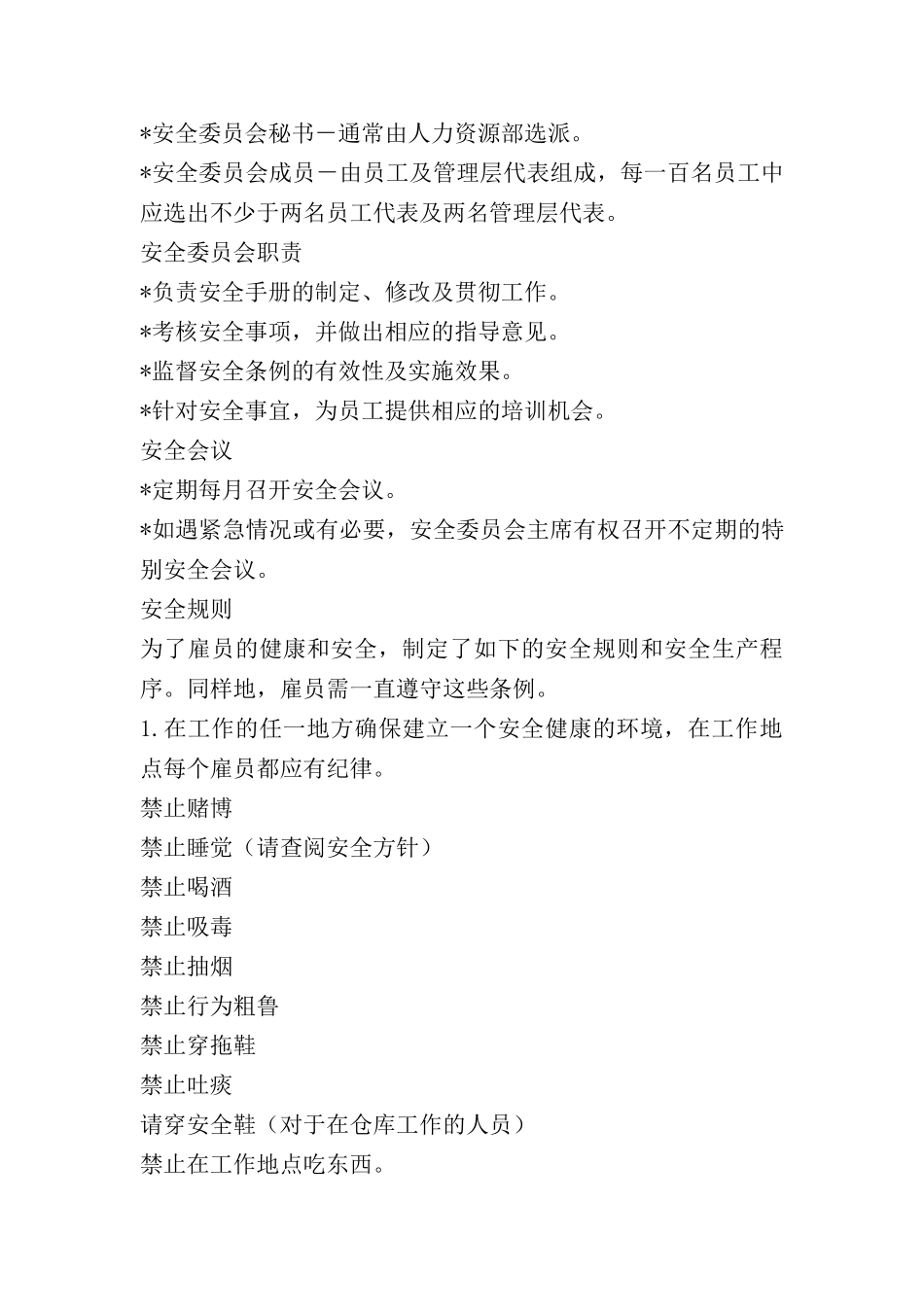 *安全委员会秘书－通常由人力资源部选派。
*安全委员会成员－由员工及管理层代表组成，每一百名员工中应选出不少于两名员工代表及两名管理层代表。
安全委员会职责
*负责安全手册的制定、修改及贯彻工作。
*考核安全事项，并做出相应的指导意见。
*监督安全条例的有效性及实施效果。
*针对安全事宜，为员工提供相应的培训机会。
安全会议
*定期每月召开安全会议。
*如遇紧急情况或有必要，安全委员会主席有权召开不定期的特别安全会议。
安全规则
为了雇员的健康和安全，制定了如下的安全规则和安全生产程序。同样地，雇员需一直遵守这些条例。
1.在工作的任一地方确保建立一个安全健康的环境，在工作地点每个雇员都应有纪律。
禁止赌博
禁止睡觉（请查阅安全方针）
禁止喝酒
禁止吸毒
禁止抽烟
禁止行为粗鲁
禁止穿拖鞋
禁止吐痰
请穿安全鞋（对于在仓库工作的人员）
禁止在工作地点吃东西。